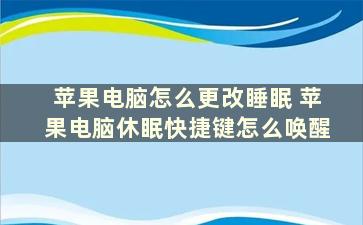 苹果电脑怎么更改睡眠 苹果电脑休眠快捷键怎么唤醒